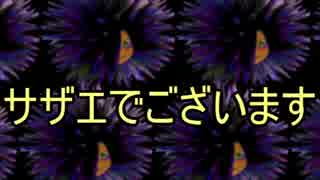 サザエでございます